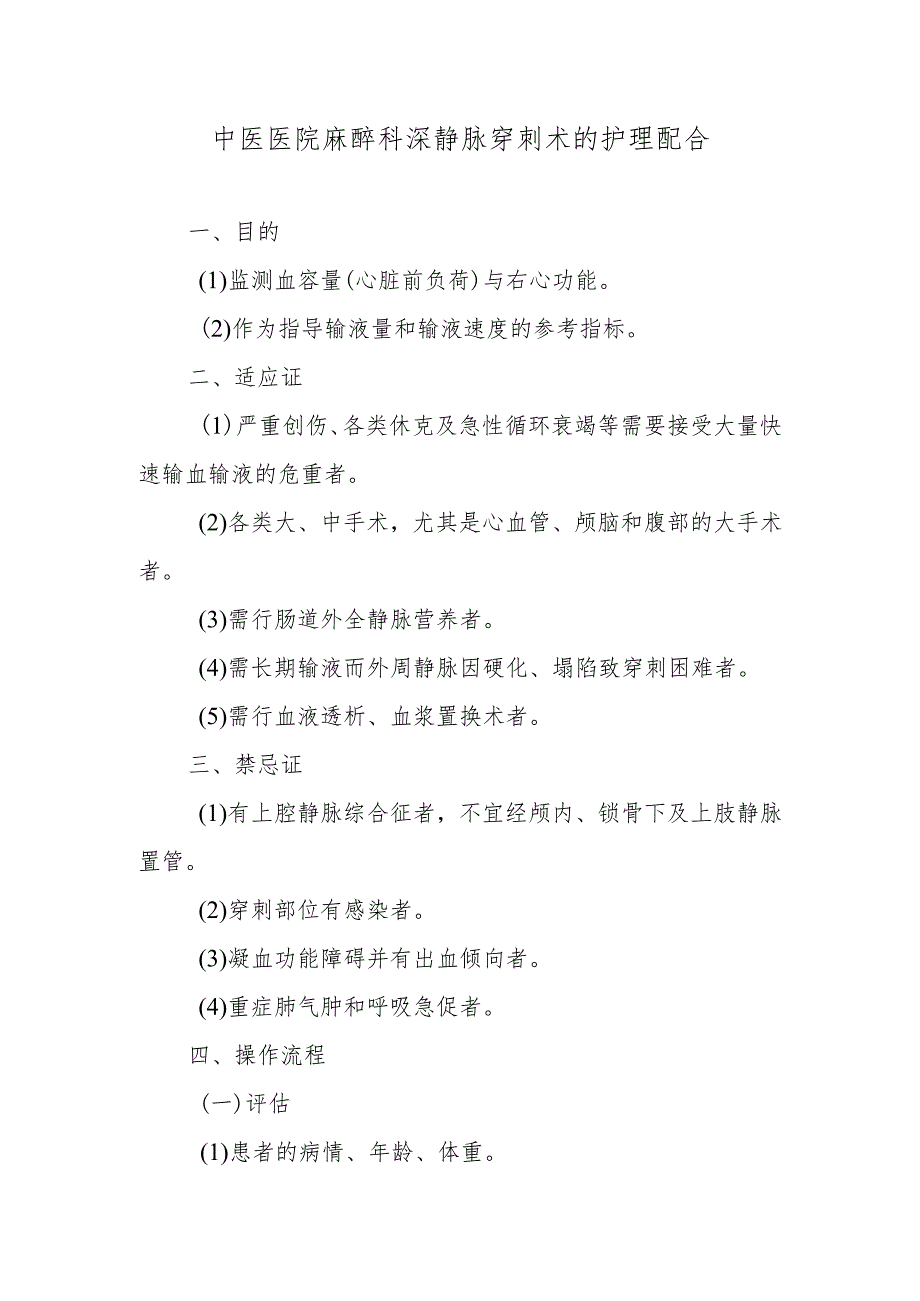 中医医院麻醉科深静脉穿刺术的护理配合

一、目的

(1)监测血容量(心脏前负荷)与右心功能。

(2)作为指导输液量和输液速度的参考指标。

二、适应证

(1)严重创伤、各类休克及急性循环衰竭等需要接受大量快速输血输液的危重者。

(2)各类大、中手术，尤其是心血管、颅脑和腹部的大手术者。

(3)需行肠道外全静脉营养者。

(4)需长期输液而外周静脉因硬化、塌陷致穿刺困难者。

(5)需行血液透析、血浆置换术者。

三、禁忌证

(1)有上腔静脉综合征者，不宜经颅内、锁骨下及上肢静脉置管。

(2)穿刺部位有感染者。

(3)凝血功能障碍并有出血倾向者。

(4)重症肺气肿和呼吸急促者。

四、操作流程

(一)评估

(1)患者的病情、年龄、体重。